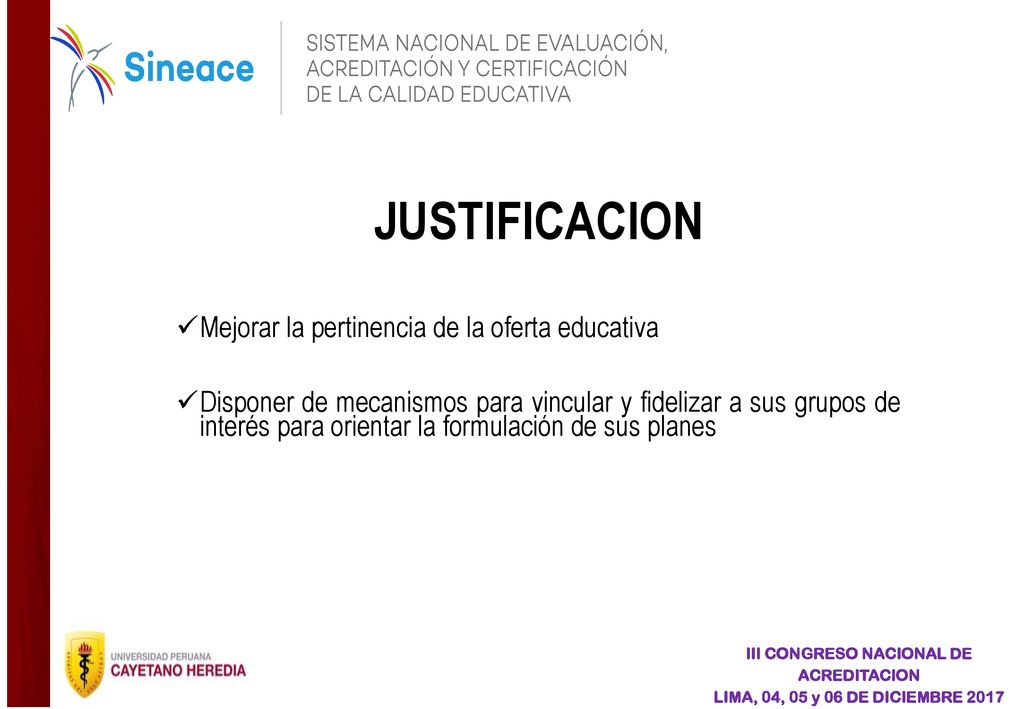 Sineace

SISTEMA NACIONAL DE EVALUACIÓN, ACREDITACIÓN Y CERTIFICACIÓN DE LA CALIDAD EDUCATIVA

JUSTIFICACION

✓Mejorar la pertinencia de la oferta educativa

✓Disponer de mecanismos para vincular y fidelizar a sus grupos de interés para orientar la formulación de sus planes

UNIVERSIDAD PERUANA
CAYETANO HEREDIA

III CONGRESO NACIONAL DE ACREDITACION
LIMA, 04, 05 y 06 DE DICIEMBRE 2017